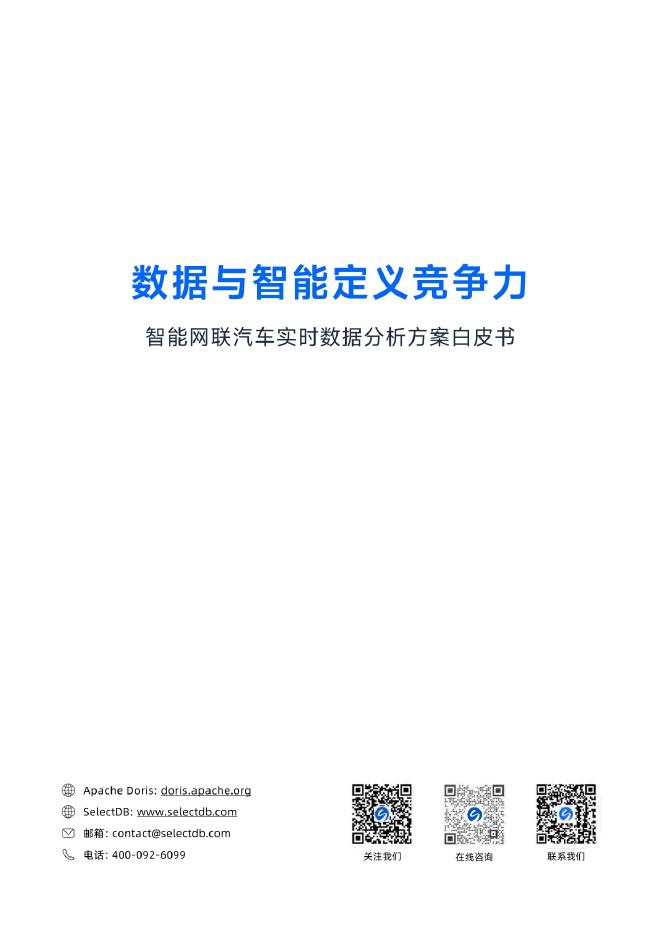 数据与智能定义竞争力

智能网联汽车实时数据分析方案白皮书

Apache Doris: doris.apache.org
SelectDB: www.selectdb.com
邮箱: contact@selectdb.com
电话: 400-092-6099

关注我们

在线咨询

联系我们